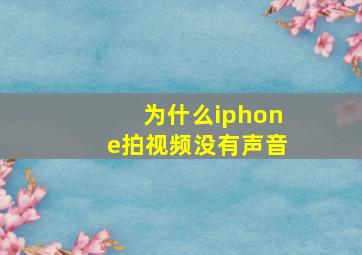 为什么iphone拍视频没有声音